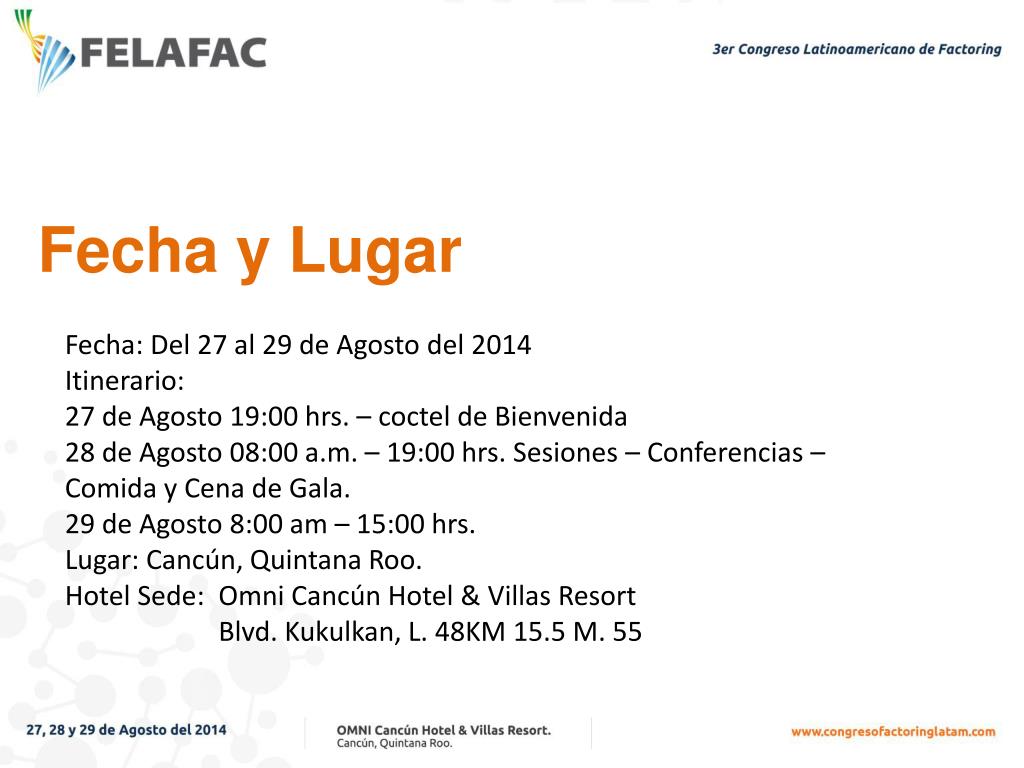 FELAFAC

3er Congreso Latinoamericano de Factoring

Fecha y Lugar

Fecha: Del 27 al 29 de Agosto del 2014
Itinerario:
27 de Agosto 19:00 hrs. – coctel de Bienvenida
28 de Agosto 08:00 a.m. – 19:00 hrs. Sesiones – Conferencias – Comida y Cena de Gala.
29 de Agosto 8:00 am – 15:00 hrs.
Lugar: Cancún, Quintana Roo.
Hotel Sede: Omni Cancún Hotel & Villas Resort
Blvd. Kukulkan, L. 48KM 15.5 M. 55

27, 28 y 29 de Agosto del 2014

OMNI Cancún Hotel & Villas Resort.
Cancún, Quintana Roo.

www.congresofactoringlatam.com